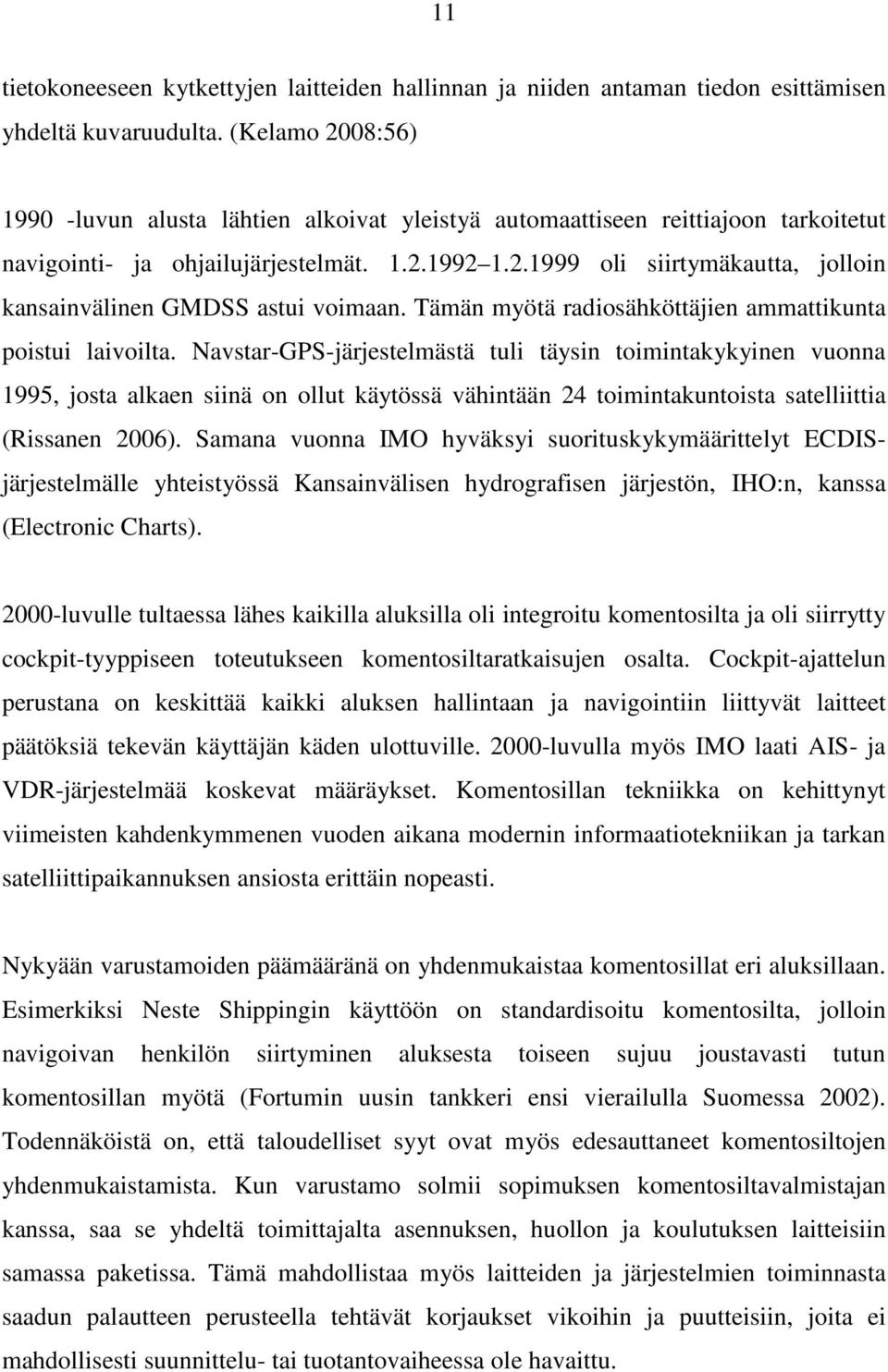 11

tietokoneeseen kytkettyjen laitteiden hallinnan ja niiden antaman tiedon esittämisen yhdeltä kuvaruudulta. (Kelamo 2008:56)

1990 -luvun alusta lähtien alkoivat yleistyä automaattiseen reittiajoon tarkoitetut navigointi- ja ohjailujärjestelmät. 1.2.1992 1.2.1999 oli siirtymäkautta, jolloin kansainvälinen GMDSS astui voimaan. Tämän myötä radiosähköttäjien ammattikunta poistui laivoilta. Navstar-GPS-järjestelmästä tuli täysin toimintakykyinen vuonna 1995, josta alkaen siinä on ollut käytössä vähintään 24 toimintakuntoista satelliittia (Rissanen 2006). Samana vuonna IMO hyväksyi suorituskykymäärittelyt ECDIS-järjestelmälle yhteistyössä Kansainvälisen hydrografisen järjestön, IHO:n, kanssa (Electronic Charts).

2000-luvulle tultaessa lähes kaikilla aluksilla oli integroitu komentosilta ja oli siirrytty cockpit-tyyppiseen toteutukseen komentosiltaratkaisujen osalta. Cockpit-ajattelun perustana on keskittää kaikki aluksen hallintaan ja navigointiin liittyvät laitteet päätöksiä tekevän käyttäjän käden ulottuville. 2000-luvulla myös IMO laati AIS- ja VDR-järjestelmää koskevat määräykset. Komentosillan tekniikka on kehittynyt viimeisten kahdenkymmenen vuoden aikana modernin informaatiotekniikan ja tarkan satelliittipaikannuksen ansiosta erittäin nopeasti.

Nykyään varustamoiden päämääränä on yhdenmukaistaa komentosillat eri aluksillaan. Esimerkiksi Neste Shippingin käyttöön on standardisoitu komentosilta, jolloin navigoivan henkilön siirtyminen aluksesta toiseen sujuu joustavasti tutun komentosillan myötä (Fortumin uusin tankkeri ensi vierailulla Suomessa 2002). Todennäköistä on, että taloudelliset syyt ovat myös edesauttaneet komentosiltojen yhdenmukaistamista. Kun varustamo solmii sopimuksen komentosiltavalmistajan kanssa, saa se yhdeltä toimittajalta asennuksen, huollon ja koulutuksen laitteisiin samassa paketissa. Tämä mahdollistaa myös laitteiden ja järjestelmien toiminnasta saadun palautteen perusteella tehtävät korjaukset vikoihin ja puutteisiin, joita ei mahdollisesti suunnittelu- tai tuotantovaiheessa ole havaittu.